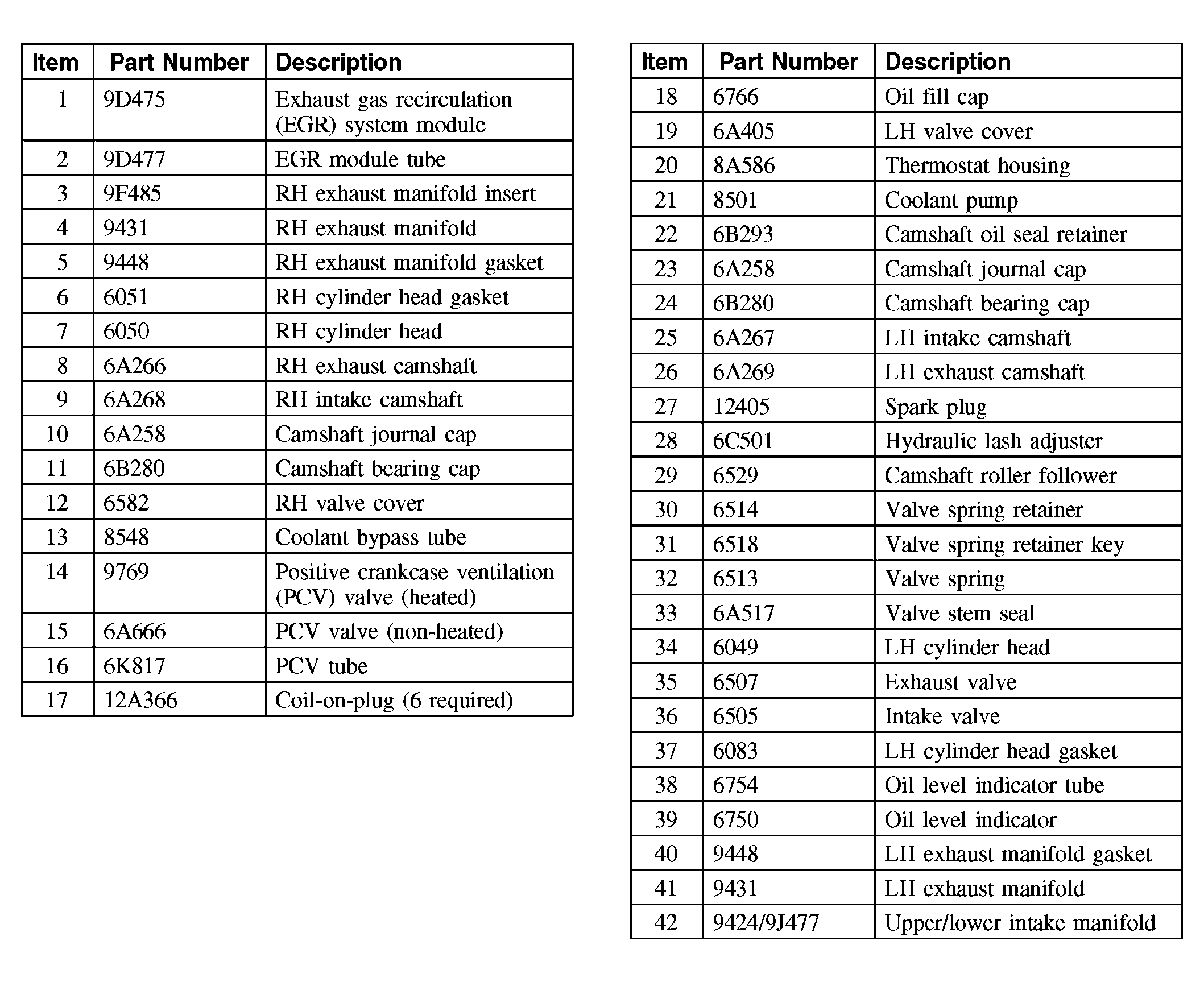 | Item | Part Number | Description |
|---|---|---|
| 1 | 9D475 | Exhaust gas recirculation (EGR) system module |
| 2 | 9D477 | EGR module tube |
| 3 | 9F485 | RH exhaust manifold insert |
| 4 | 9431 | RH exhaust manifold |
| 5 | 9448 | RH exhaust manifold gasket |
| 6 | 6051 | RH cylinder head gasket |
| 7 | 6050 | RH cylinder head |
| 8 | 6A266 | RH exhaust camshaft |
| 9 | 6A268 | RH intake camshaft |
| 10 | 6A258 | Camshaft journal cap |
| 11 | 6B280 | Camshaft bearing cap |
| 12 | 6582 | RH valve cover |
| 13 | 8548 | Coolant bypass tube |
| 14 | 9769 | Positive crankcase ventilation (PCV) valve (heated) |
| 15 | 6A666 | PCV valve (non-heated) |
| 16 | 6K817 | PCV tube |
| 17 | 12A366 | Coil-on-plug (6 required) |

| Item | Part Number | Description |
|---|---|---|
| 18 | 6766 | Oil fill cap |
| 19 | 6A405 | LH valve cover |
| 20 | 8A586 | Thermostat housing |
| 21 | 8501 | Coolant pump |
| 22 | 6B293 | Camshaft oil seal retainer |
| 23 | 6A258 | Camshaft journal cap |
| 24 | 6B280 | Camshaft bearing cap |
| 25 | 6A267 | LH intake camshaft |
| 26 | 6A269 | LH exhaust camshaft |
| 27 | 12405 | Spark plug |
| 28 | 6C501 | Hydraulic lash adjuster |
| 29 | 6529 | Camshaft roller follower |
| 30 | 6514 | Valve spring retainer |
| 31 | 6518 | Valve spring retainer key |
| 32 | 6513 | Valve spring |
| 33 | 6A517 | Valve stem seal |
| 34 | 6049 | LH cylinder head |
| 35 | 6507 | Exhaust valve |
| 36 | 6505 | Intake valve |
| 37 | 6083 | LH cylinder head gasket |
| 38 | 6754 | Oil level indicator tube |
| 39 | 6750 | Oil level indicator |
| 40 | 9448 | LH exhaust manifold gasket |
| 41 | 9431 | LH exhaust manifold |
| 42 | 9424/9J477 | Upper/lower intake manifold |